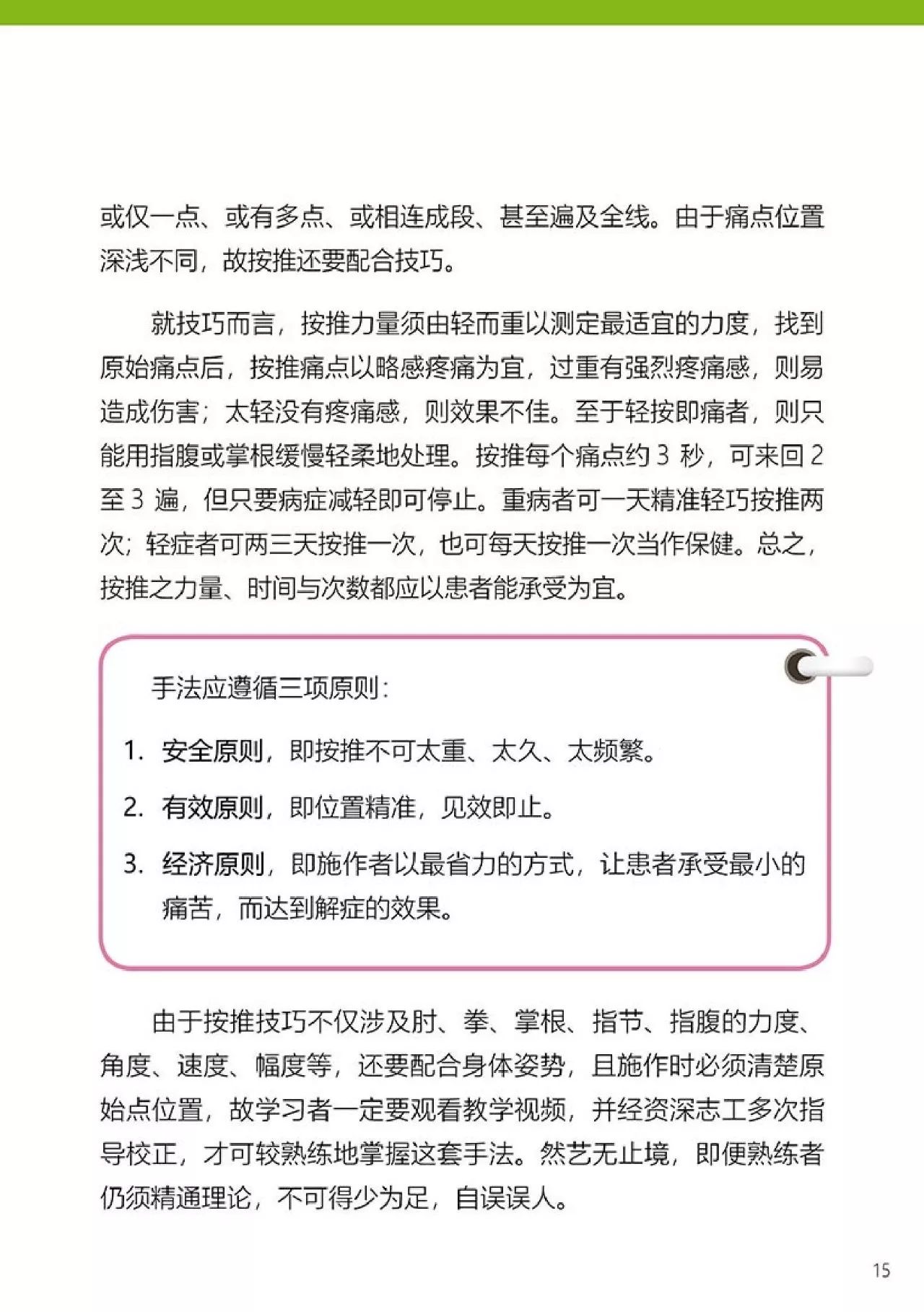 或仅一点、或有多点、或相连成段、甚至遍及全线。由于痛点位置深浅不同，故按推还要配合技巧。

就技巧而言，按推力量须由轻而重以测定最适宜的力度，找到原始痛点后，按推痛点以略感疼痛为宜，过重有强烈疼痛感，则易造成伤害；太轻没有疼痛感，则效果不佳。至于轻按即痛者，则只能用指腹或掌根缓慢轻柔地处理。按推每个痛点约 3 秒，可来回 2 至 3 遍，但只要病症减轻即可停止。重病者可一天精准轻巧按推两次；轻症者可两三天按推一次，也可每天按推一次当作保健。总之，按推之力量、时间与次数都应以患者能承受为宜。

手法应遵循三项原则：

1. 安全原则，即按推不可太重、太久、太频繁。

2. 有效原则，即位置精准，见效即止。

3. 经济原则，即施作者以最省力的方式，让患者承受最小的痛苦，而达到解症的效果。

由于按推技巧不仅涉及肘、拳、掌根、指节、指腹的力度、角度、速度、幅度等，还要配合身体姿势，且施作时必须清楚原始点位置，故学习者一定要观看教学视频，并经资深志工多次指导校正，才可较熟练地掌握这套手法。然艺无止境，即便熟练者仍须精通理论，不可得少为足，自误误人。

15